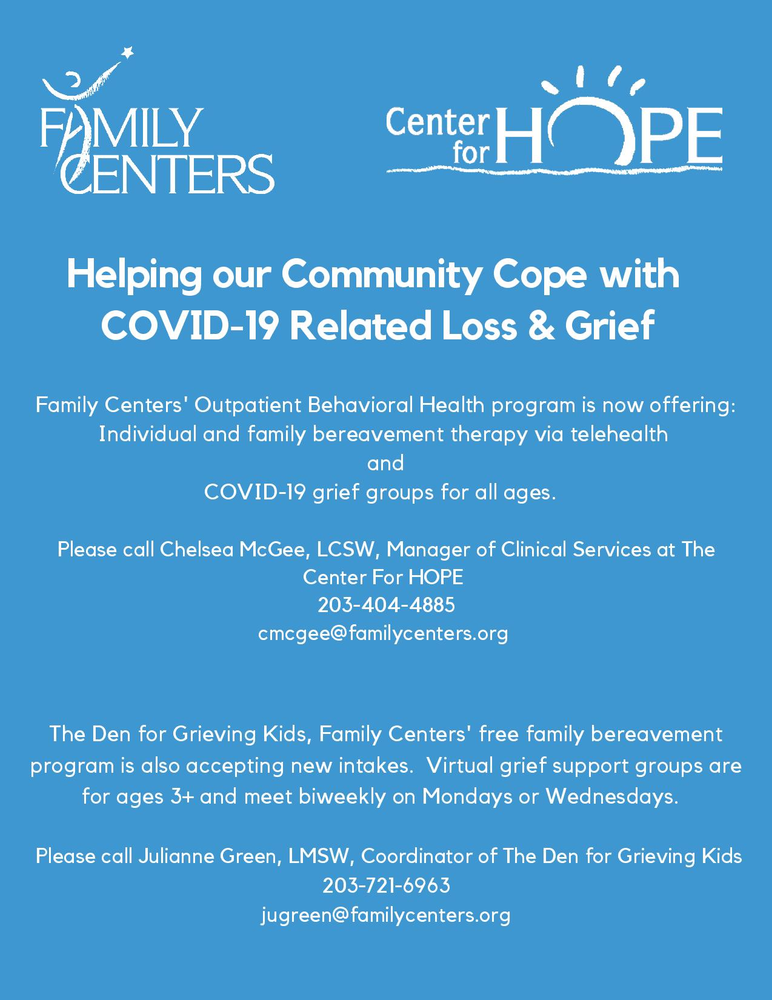 FAMILY CENTERS

Center for HOPE

Helping our Community Cope with COVID-19 Related Loss & Grief

Family Centers' Outpatient Behavioral Health program is now offering:
Individual and family bereavement therapy via telehealth
and
COVID-19 grief groups for all ages.

Please call Chelsea McGee, LCSW, Manager of Clinical Services at The Center For HOPE
203-404-4885
cmcgee@familycenters.org

The Den for Grieving Kids, Family Centers' free family bereavement program is also accepting new intakes. Virtual grief support groups are for ages 3+ and meet biweekly on Mondays or Wednesdays.

Please call Julianne Green, LMSW, Coordinator of The Den for Grieving Kids
203-721-6963
jugreen@familycenters.org